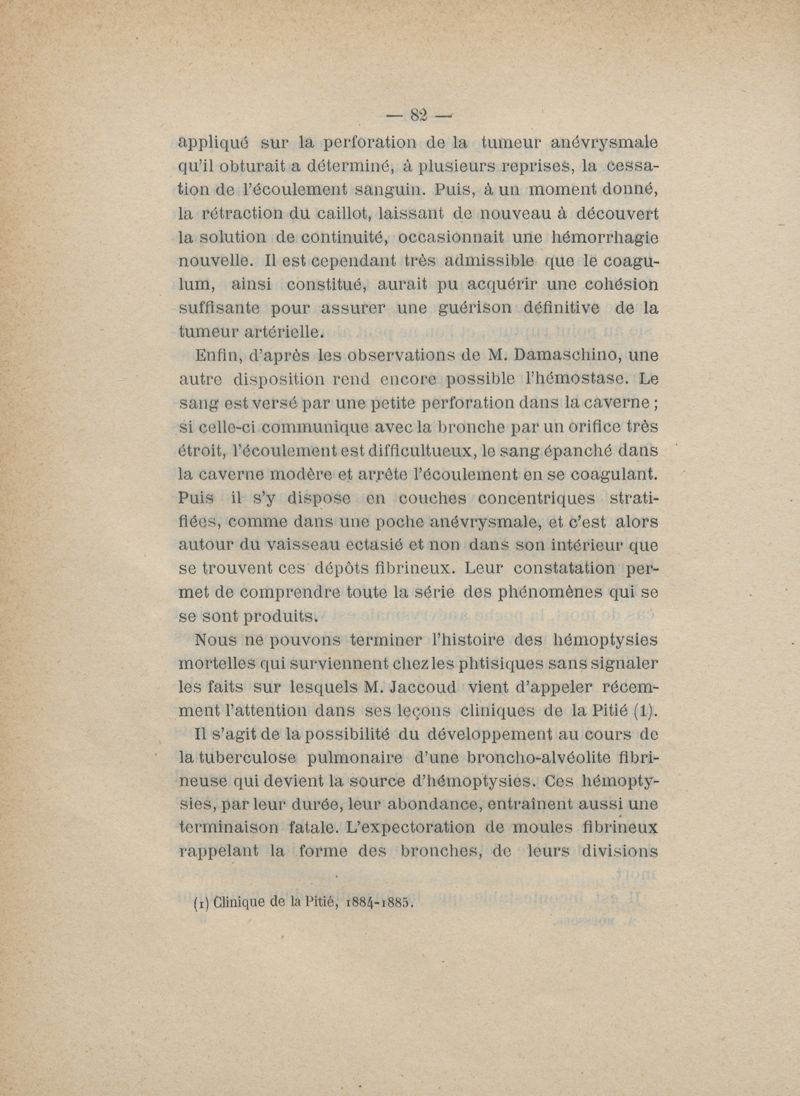 — 82 —

appliqué sur la perforation de la tumeur anévrysmale qu'il obturait a déterminé, à plusieurs reprises, la cessation de l'écoulement sanguin. Puis, à un moment donné, la rétraction du caillot, laissant de nouveau à découvert la solution de continuité, occasionnait une hémorrhagie nouvelle. Il est cependant très admissible que le coagulum, ainsi constitué, aurait pu acquérir une cohésion suffisante pour assurer une guérison définitive de la tumeur artérielle.

Enfin, d'après les observations de M. Damaschino, une autre disposition rend encore possible l'hémostase. Le sang est versé par une petite perforation dans la caverne ; si celle-ci communique avec la bronche par un orifice très étroit, l'écoulement est difficultueux, le sang épanché dans la caverne modère et arrête l'écoulement en se coagulant. Puis il s'y dispose en couches concentriques stratifiées, comme dans une poche anévrysmale, et c'est alors autour du vaisseau ectasié et non dans son intérieur que se trouvent ces dépôts fibrineux. Leur constatation permet de comprendre toute la série des phénomènes qui se se sont produits.

Nous ne pouvons terminer l'histoire des hémoptysies mortelles qui surviennent chez les phtisiques sans signaler les faits sur lesquels M. Jaccoud vient d'appeler récemment l'attention dans ses leçons cliniques de la Pitié (1). Il s'agit de la possibilité du développement au cours de la tuberculose pulmonaire d'une broncho-alvéolite fibrineuse qui devient la source d'hémoptysies. Ces hémoptysies, par leur durée, leur abondance, entraînent aussi une terminaison fatale. L'expectoration de moules fibrineux rappelant la forme des bronches, de leurs divisions

(1) Clinique de la Pitié, 1884-1885.